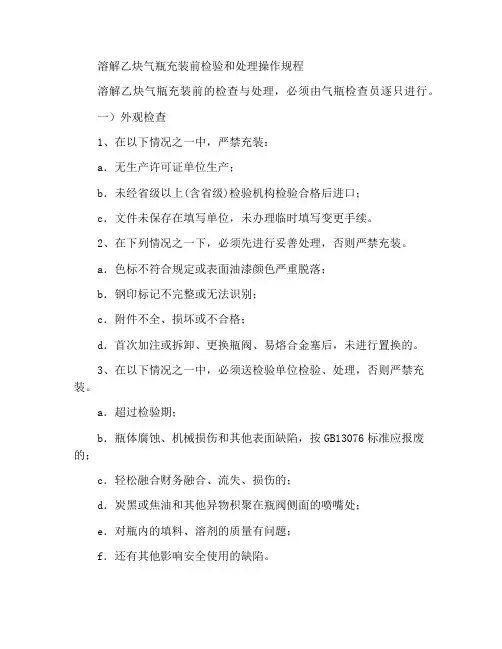 溶解乙炔气瓶充装前检验和处理操作规程

溶解乙炔气瓶充装前的检查与处理，必须由气瓶检查员逐只进行。

一）外观检查

1、在以下情况之一中，严禁充装：

a．无生产许可证单位生产；

b．未经省级以上(含省级)检验机构检验合格后进口；

c．文件未保存在填写单位，未办理临时填写变更手续。

2、在下列情况之一下，必须先进行妥善处理，否则严禁充装。

a．色标不符合规定或表面油漆颜色严重脱落；

b．钢印标记不完整或无法识别；

c．附件不全、损坏或不合格；

d．首次加注或拆卸、更换瓶阀、易熔合金塞后，未进行置换的。

3、在以下情况之一中，必须送检验单位检验、处理，否则严禁充装。

a．超过检验期；

b．瓶体腐蚀、机械损伤和其他表面缺陷，按 GB13076 标准应报废的；

c．轻松融合财务融合、流失、损伤的；

d．炭黑或焦油和其他异物积聚在瓶阀侧面的喷嘴处；

e．对瓶内的填料、溶剂的质量有问题；

f．还有其他影响安全使用的缺陷。